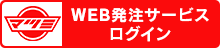 マツミ

WEB発注サービス
ログイン